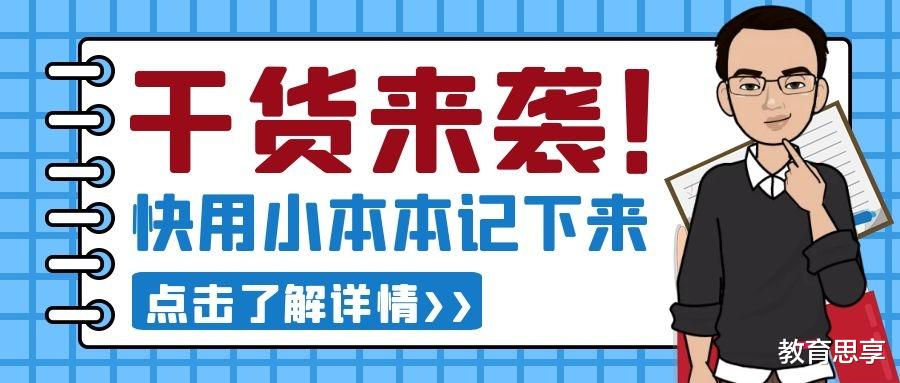 干货来袭!

快用小本本记下来

点击了解详情>>

教育思享